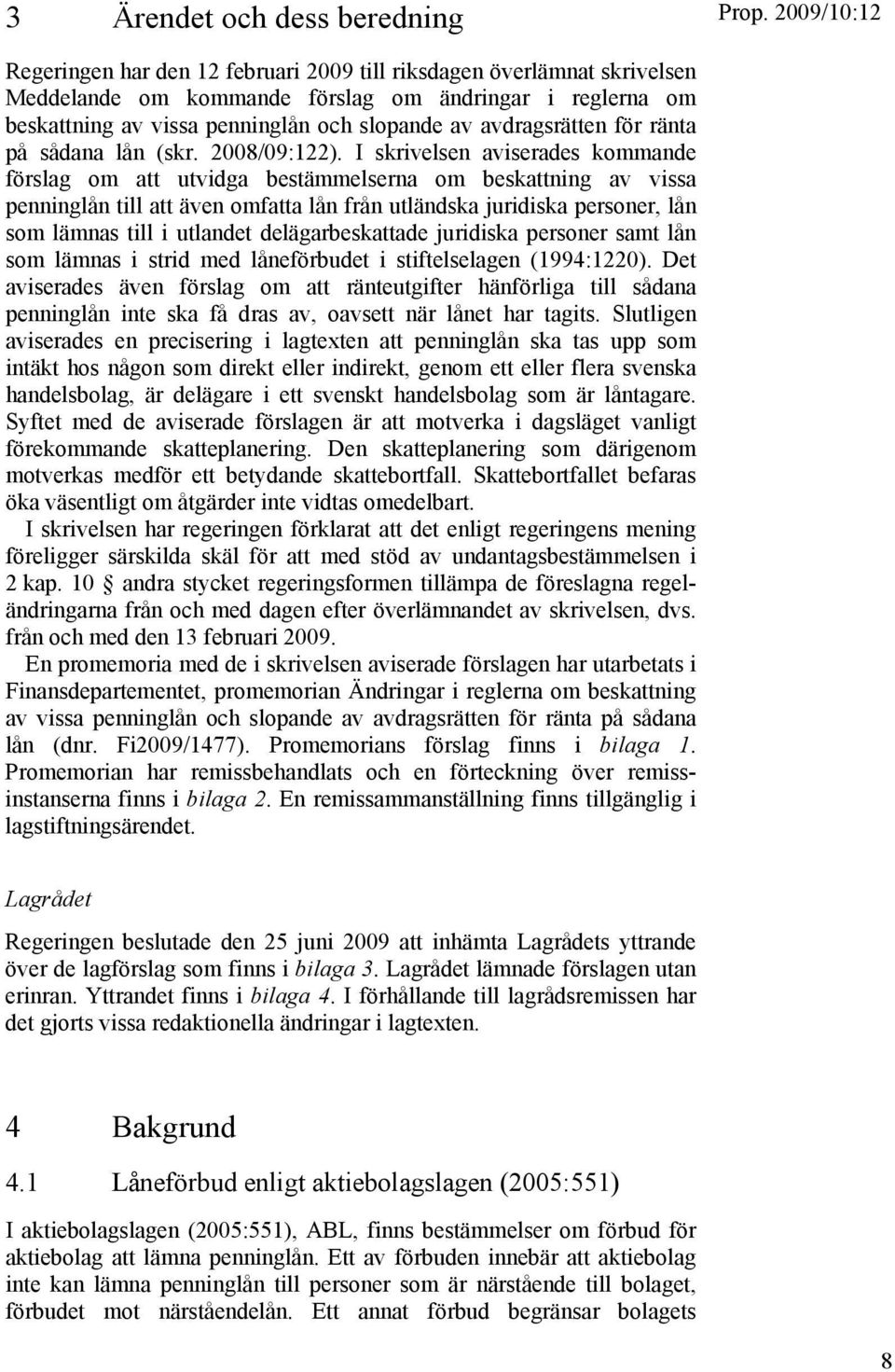 3 Ärendet och dess beredning

Prop. 2009/10:12

Regeringen har den 12 februari 2009 till riksdagen överlämnat skrivelsen Meddelande om kommande förslag om ändringar i reglerna om beskattning av vissa penninglån och slopande av avdragsrätten för ränta på sådana lån (skr. 2008/09:122). I skrivelsen aviserades kommande förslag om att utvidga bestämmelserna om beskattning av vissa penninglån till att även omfatta lån från utländska juridiska personer, lån som lämnas till i utlandet delägarbeskattade juridiska personer samt lån som lämnas i strid med låneförbudet i stiftelselagen (1994:1220). Det aviserades även förslag om att ränteutgifter hänförliga till sådana penninglån inte ska få dras av, oavsett när lånet har tagits. Slutligen aviserades en precisering i lagtexten att penninglån ska tas upp som intäkt hos någon som direkt eller indirekt, genom ett eller flera svenska handelsbolag, är delägare i ett svenskt handelsbolag som är låntagare. Syftet med de aviserade förslagen är att motverka i dagsläget vanligt förekommande skatteplanering. Den skatteplanering som därigenom motverkas medför ett betydande skattebortfall. Skattebortfallet befaras öka väsentligt om åtgärder inte vidtas omedelbart.

I skrivelsen har regeringen förklarat att det enligt regeringens mening föreligger särskilda skäl för att med stöd av undantagsbestämmelsen i 2 kap. 10 § andra stycket regeringsformen tillämpa de föreslagna regeländringarna från och med dagen efter överlämnandet av skrivelsen, dvs. från och med den 13 februari 2009.

En promemoria med de i skrivelsen aviserade förslagen har utarbetats i Finansdepartementet, promemorian Ändringar i reglerna om beskattning av vissa penninglån och slopande av avdragsrätten för ränta på sådana lån (dnr. Fi2009/1477). Promemorians förslag finns i bilaga 1. Promemorian har remissbehandlats och en förteckning över remissinstanserna finns i bilaga 2. En remissammanställning finns tillgänglig i lagstiftningsärendet.

Lagrådet

Regeringen beslutade den 25 juni 2009 att inhämta Lagrådets yttrande över de lagförslag som finns i bilaga 3. Lagrådet lämnade förslagen utan erinran. Yttrandet finns i bilaga 4. I förhållande till lagrådsremissen har det gjorts vissa redaktionella ändringar i lagtexten.

4 Bakgrund

4.1 Låneförbud enligt aktiebolagslagen (2005:551)

I aktiebolagslagen (2005:551), ABL, finns bestämmelser om förbud för aktiebolag att lämna penninglån. Ett av förbuden innebär att aktiebolag inte kan lämna penninglån till personer som är närstående till bolaget, förbudet mot närståendelån. Ett annat förbud begränsar bolagets

8